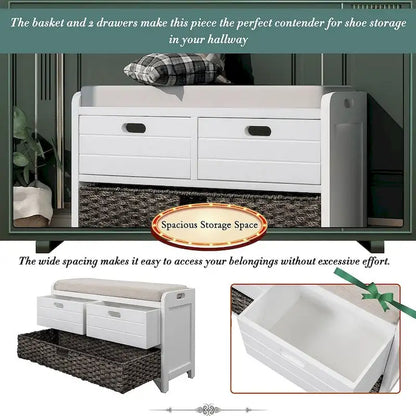 The basket and 2 drawers make this piece the perfect contender for shoe storage in your hallway

Spacious Storage Space

The wide spacing makes it easy to access your belongings without excessive effort.